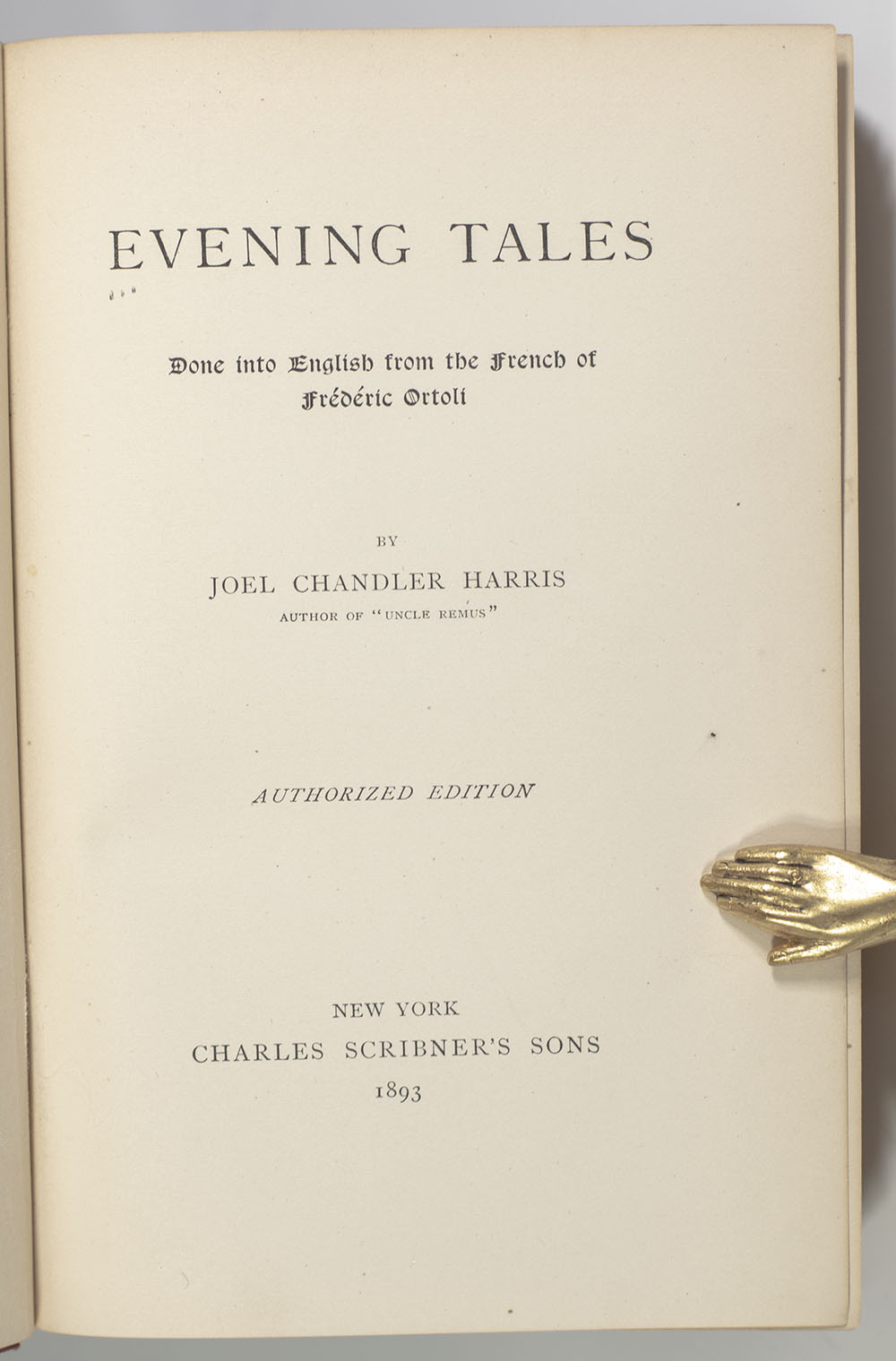 EVENING TALES

Done into English from the French of
Frédéric Ortoli

BY
JOEL CHANDLER HARRIS
AUTHOR OF "UNCLE REMUS"

AUTHORIZED EDITION

NEW YORK
CHARLES SCRIBNER'S SONS
1893